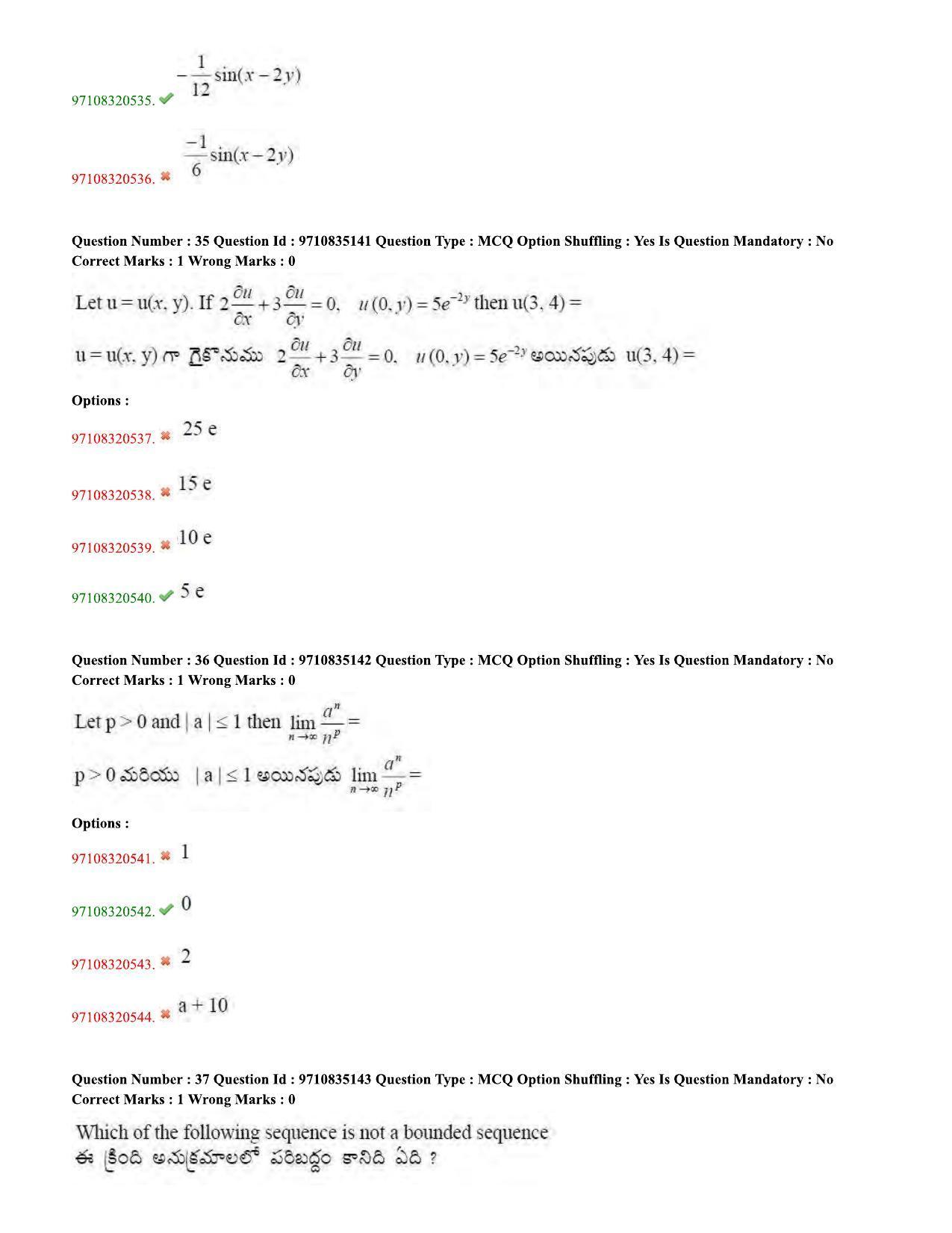 97108320535. ✔ $-\frac{1}{12}\sin(x-2y)$

97108320536. ✖ $\frac{-1}{6}\sin(x-2y)$

Question Number : 35 Question Id : 9710835141 Question Type : MCQ Option Shuffling : Yes Is Question Mandatory : No Correct Marks : 1 Wrong Marks : 0

Let u = u(x, y). If $2\frac{\partial u}{\partial x}+3\frac{\partial u}{\partial y}=0$, $u(0,y)=5e^{-2y}$ then u(3, 4) =

u = u(x, y) గా గైకొనుము $2\frac{\partial u}{\partial x}+3\frac{\partial u}{\partial y}=0$, $u(0,y)=5e^{-2y}$ అయినపుడు u(3, 4) =

Options :

97108320537. ✖ 25 e

97108320538. ✖ 15 e

97108320539. ✖ 10 e

97108320540. ✔ 5 e

Question Number : 36 Question Id : 9710835142 Question Type : MCQ Option Shuffling : Yes Is Question Mandatory : No Correct Marks : 1 Wrong Marks : 0

Let p > 0 and | a | ≤ 1 then $\lim_{n\to\infty}\frac{a^n}{n^p}=$

p > 0 మరియు | a | ≤ 1 అయినపుడు $\lim_{n\to\infty}\frac{a^n}{n^p}=$

Options :

97108320541. ✖ 1

97108320542. ✔ 0

97108320543. ✖ 2

97108320544. ✖ a + 10

Question Number : 37 Question Id : 9710835143 Question Type : MCQ Option Shuffling : Yes Is Question Mandatory : No Correct Marks : 1 Wrong Marks : 0

Which of the following sequence is not a bounded sequence
ఈ క్రింది అనుక్రమాలలో పరిబద్ధం కానిది ఏది ?